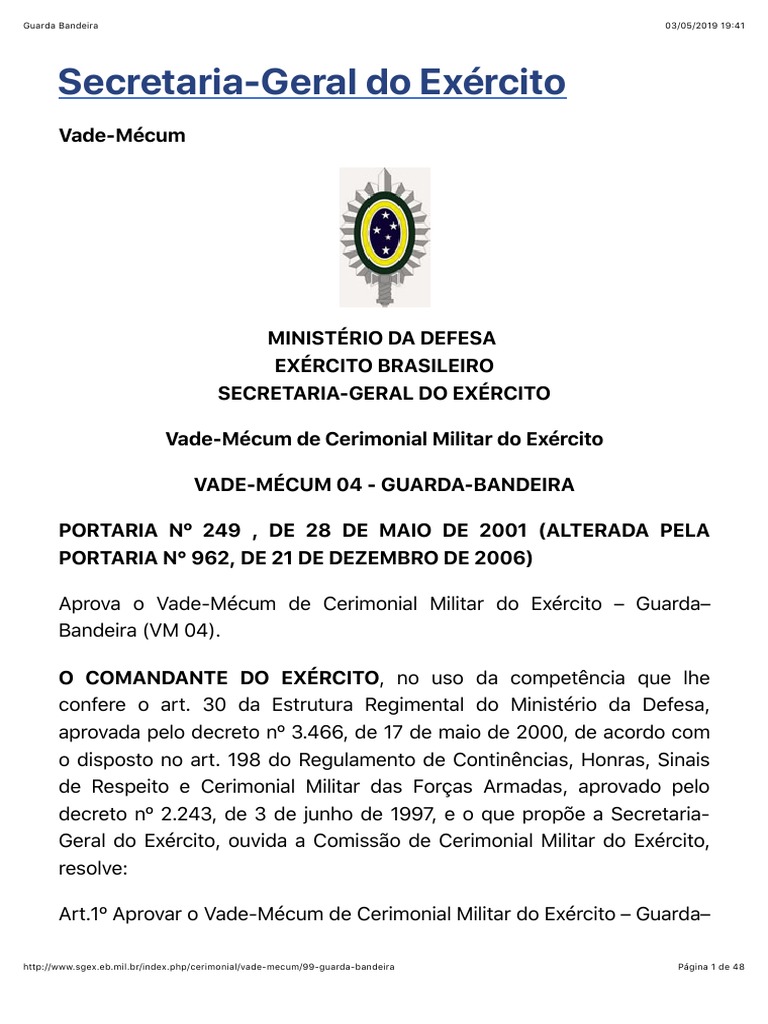 Guarda Bandeira

03/05/2019 19:41

Secretaria-Geral do Exército

Vade-Mécum

MINISTÉRIO DA DEFESA
EXÉRCITO BRASILEIRO
SECRETARIA-GERAL DO EXÉRCITO

Vade-Mécum de Cerimonial Militar do Exército

VADE-MÉCUM 04 - GUARDA-BANDEIRA

PORTARIA Nº 249 , DE 28 DE MAIO DE 2001 (ALTERADA PELA PORTARIA Nº 962, DE 21 DE DEZEMBRO DE 2006)

Aprova o Vade-Mécum de Cerimonial Militar do Exército – Guarda–Bandeira (VM 04).

O COMANDANTE DO EXÉRCITO, no uso da competência que lhe confere o art. 30 da Estrutura Regimental do Ministério da Defesa, aprovada pelo decreto nº 3.466, de 17 de maio de 2000, de acordo com o disposto no art. 198 do Regulamento de Continências, Honras, Sinais de Respeito e Cerimonial Militar das Forças Armadas, aprovado pelo decreto nº 2.243, de 3 de junho de 1997, e o que propõe a Secretaria-Geral do Exército, ouvida a Comissão de Cerimonial Militar do Exército, resolve:

Art.1º Aprovar o Vade-Mécum de Cerimonial Militar do Exército – Guarda–

http://www.sgex.eb.mil.br/index.php/cerimonial/vade-mecum/99-guarda-bandeira

Página 1 de 48